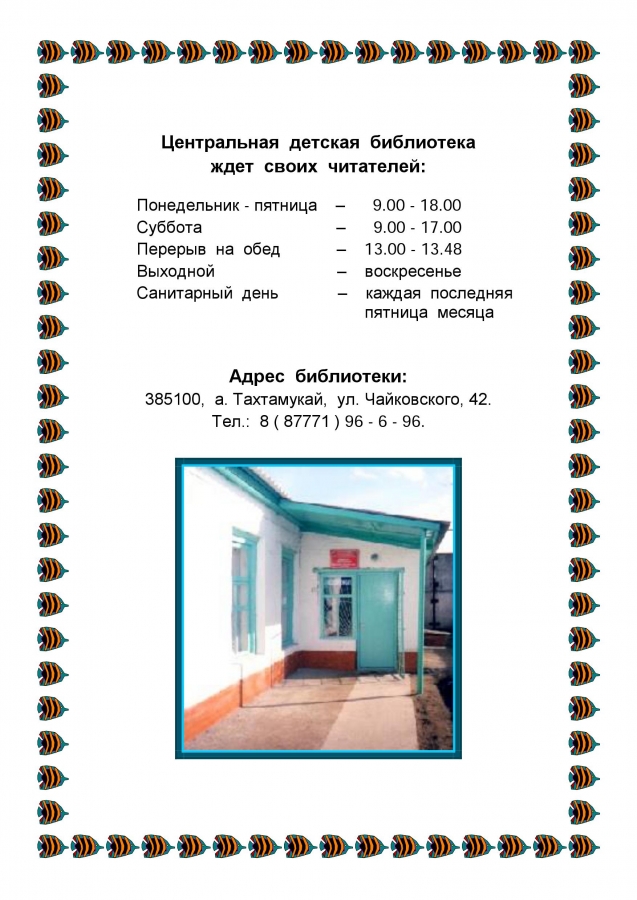 Центральная детская библиотека
ждет своих читателей:

Понедельник - пятница – 9.00 - 18.00
Суббота – 9.00 - 17.00
Перерыв на обед – 13.00 - 13.48
Выходной – воскресенье
Санитарный день – каждая последняя пятница месяца

Адрес библиотеки:
385100, а. Тахтамукай, ул. Чайковского, 42.
Тел.: 8 ( 87771 ) 96 - 6 - 96.